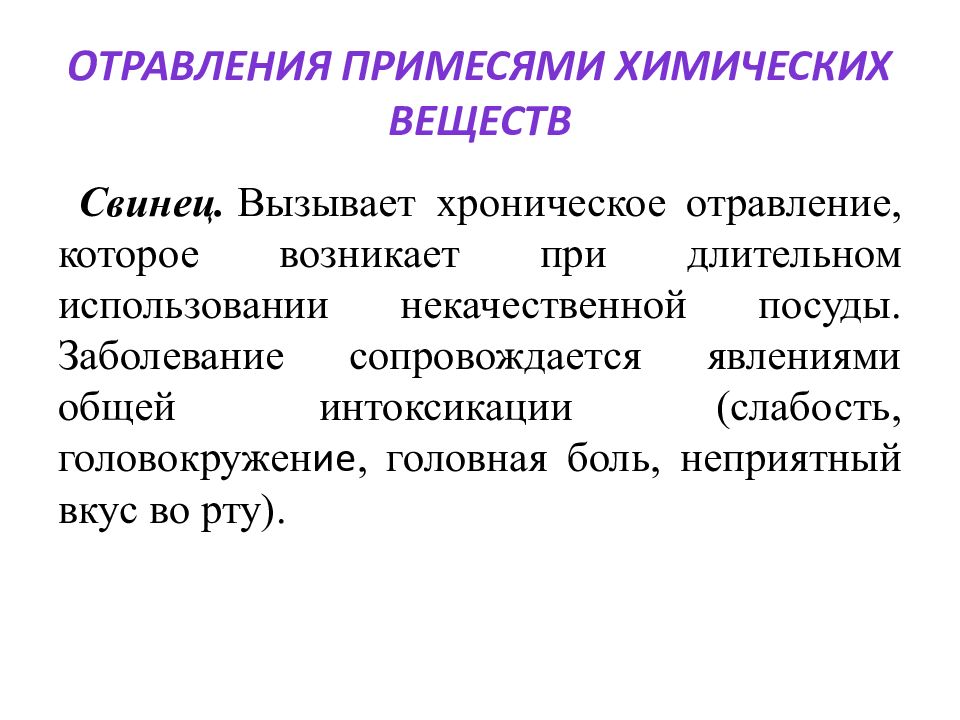 ОТРАВЛЕНИЯ ПРИМЕСЯМИ ХИМИЧЕСКИХ ВЕЩЕСТВ

Свинец. Вызывает хроническое отравление, которое возникает при длительном использовании некачественной посуды. Заболевание сопровождается явлениями общей интоксикации (слабость, головокружение, головная боль, неприятный вкус во рту).